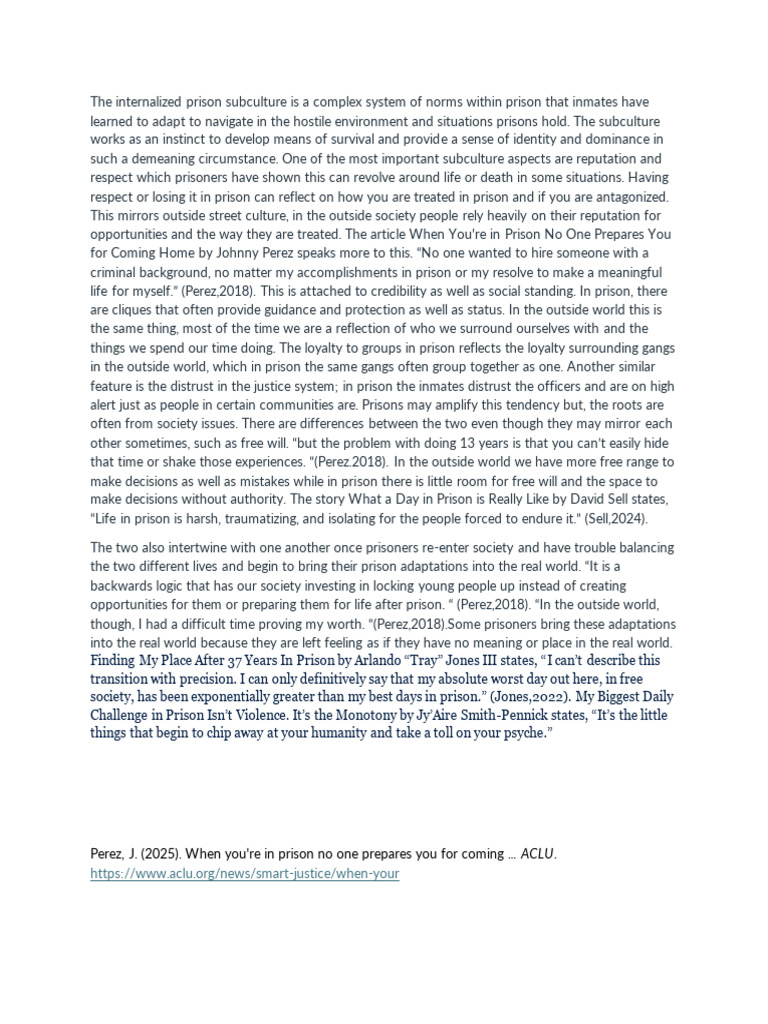 The internalized prison subculture is a complex system of norms within prison that inmates have learned to adapt to navigate in the hostile environment and situations prisons hold. The subculture works as an instinct to develop means of survival and provide a sense of identity and dominance in such a demeaning circumstance. One of the most important subculture aspects are reputation and respect which prisoners have shown this can revolve around life or death in some situations. Having respect or losing it in prison can reflect on how you are treated in prison and if you are antagonized. This mirrors outside street culture, in the outside society people rely heavily on their reputation for opportunities and the way they are treated. The article When You're in Prison No One Prepares You for Coming Home by Johnny Perez speaks more to this. "No one wanted to hire someone with a criminal background, no matter my accomplishments in prison or my resolve to make a meaningful life for myself." (Perez,2018). This is attached to credibility as well as social standing. In prison, there are cliques that often provide guidance and protection as well as status. In the outside world this is the same thing, most of the time we are a reflection of who we surround ourselves with and the things we spend our time doing. The loyalty to groups in prison reflects the loyalty surrounding gangs in the outside world, which in prison the same gangs often group together as one. Another similar feature is the distrust in the justice system; in prison the inmates distrust the officers and are on high alert just as people in certain communities are. Prisons may amplify this tendency but, the roots are often from society issues. There are differences between the two even though they may mirror each other sometimes, such as free will. "but the problem with doing 13 years is that you can't easily hide that time or shake those experiences. "(Perez.2018). In the outside world we have more free range to make decisions as well as mistakes while in prison there is little room for free will and the space to make decisions without authority. The story What a Day in Prison is Really Like by David Sell states, "Life in prison is harsh, traumatizing, and isolating for the people forced to endure it." (Sell,2024).

The two also intertwine with one another once prisoners re-enter society and have trouble balancing the two different lives and begin to bring their prison adaptations into the real world. "It is a backwards logic that has our society investing in locking young people up instead of creating opportunities for them or preparing them for life after prison. " (Perez,2018). "In the outside world, though, I had a difficult time proving my worth. "(Perez,2018).Some prisoners bring these adaptations into the real world because they are left feeling as if they have no meaning or place in the real world. Finding My Place After 37 Years In Prison by Arlando "Tray" Jones III states, "I can't describe this transition with precision. I can only definitively say that my absolute worst day out here, in free society, has been exponentially greater than my best days in prison." (Jones,2022). My Biggest Daily Challenge in Prison Isn't Violence. It's the Monotony by Jy'Aire Smith-Pennick states, "It's the little things that begin to chip away at your humanity and take a toll on your psyche."

Perez, J. (2025). When you're in prison no one prepares you for coming ... ACLU.
https://www.aclu.org/news/smart-justice/when-your